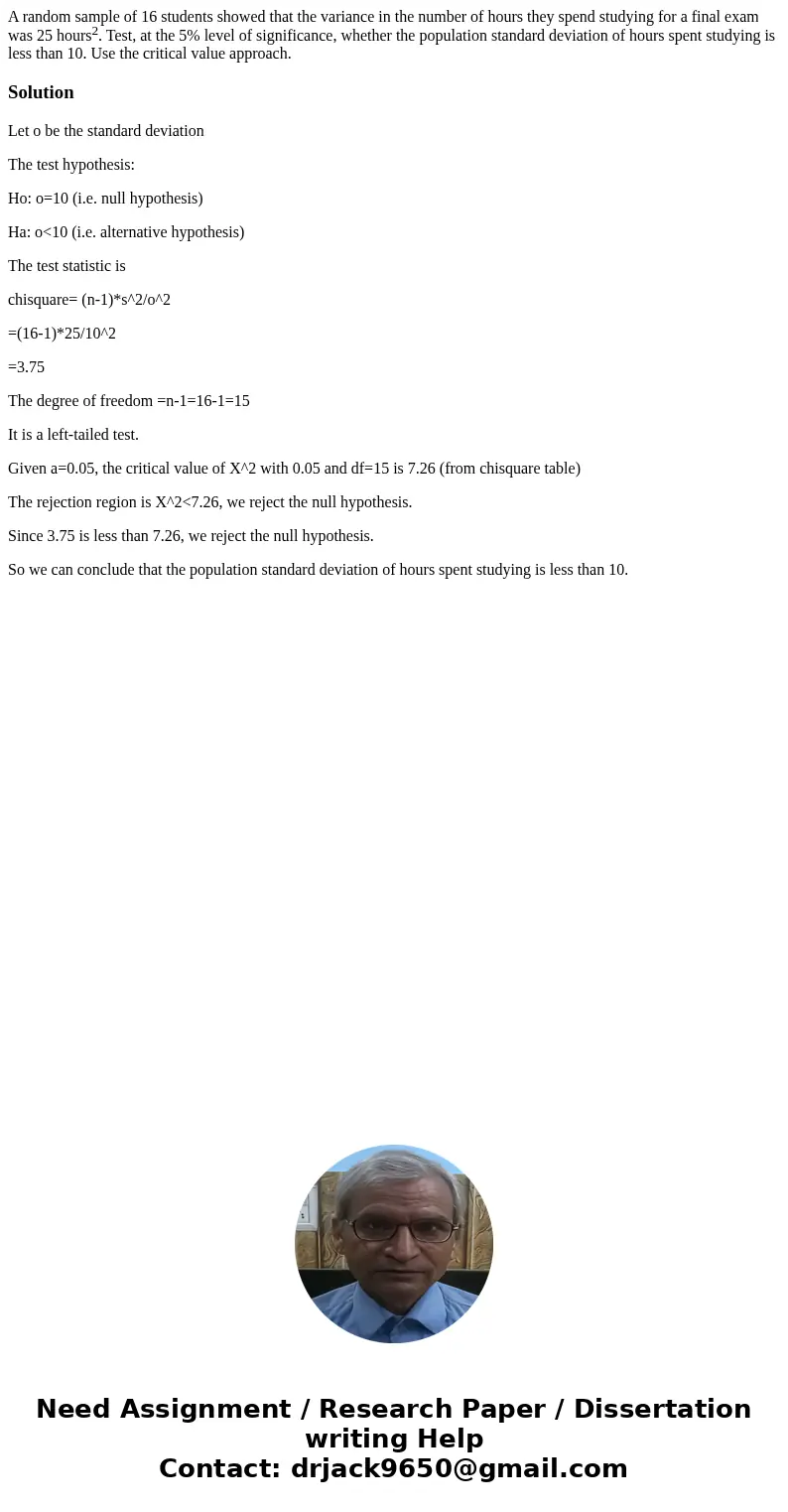 A random sample of 16 students showed that the variance in the number of hours they spend studying for a final exam was 25 hours$^2$. Test, at the 5% level of significance, whether the population standard deviation of hours spent studying is less than 10. Use the critical value approach.

Solution

Let o be the standard deviation

The test hypothesis:

Ho: o=10 (i.e. null hypothesis)

Ha: o<10 (i.e. alternative hypothesis)

The test statistic is

chisquare= (n-1)*s^2/o^2

=(16-1)*25/10^2

=3.75

The degree of freedom =n-1=16-1=15

It is a left-tailed test.

Given a=0.05, the critical value of X^2 with 0.05 and df=15 is 7.26 (from chisquare table)

The rejection region is X^2<7.26, we reject the null hypothesis.

Since 3.75 is less than 7.26, we reject the null hypothesis.

So we can conclude that the population standard deviation of hours spent studying is less than 10.

Need Assignment / Research Paper / Dissertation writing Help
Contact: drjack9650@gmail.com